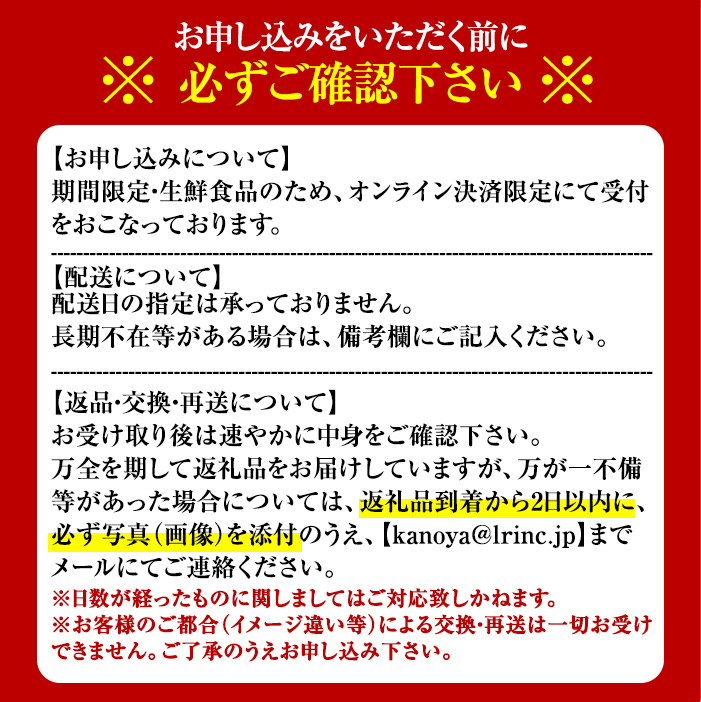 お申し込みをいただく前に
※ 必ずご確認下さい ※

【お申し込みについて】
期間限定・生鮮食品のため、オンライン決済限定にて受付をおこなっております。

【配送について】
配送日の指定は承っておりません。
長期不在等がある場合は、備考欄にご記入ください。

【返品・交換・再送について】
お受け取り後は速やかに中身をご確認下さい。
万全を期して返礼品をお届けしていますが、万が一不備等があった場合については、返礼品到着から2日以内に、必ず写真(画像)を添付のうえ、【kanoya@lrinc.jp】までメールにてご連絡ください。
※日数が経ったものに関しましてはご対応致しかねます。
※お客様のご都合(イメージ違い等)による交換・再送は一切お受けできません。ご了承のうえお申し込み下さい。